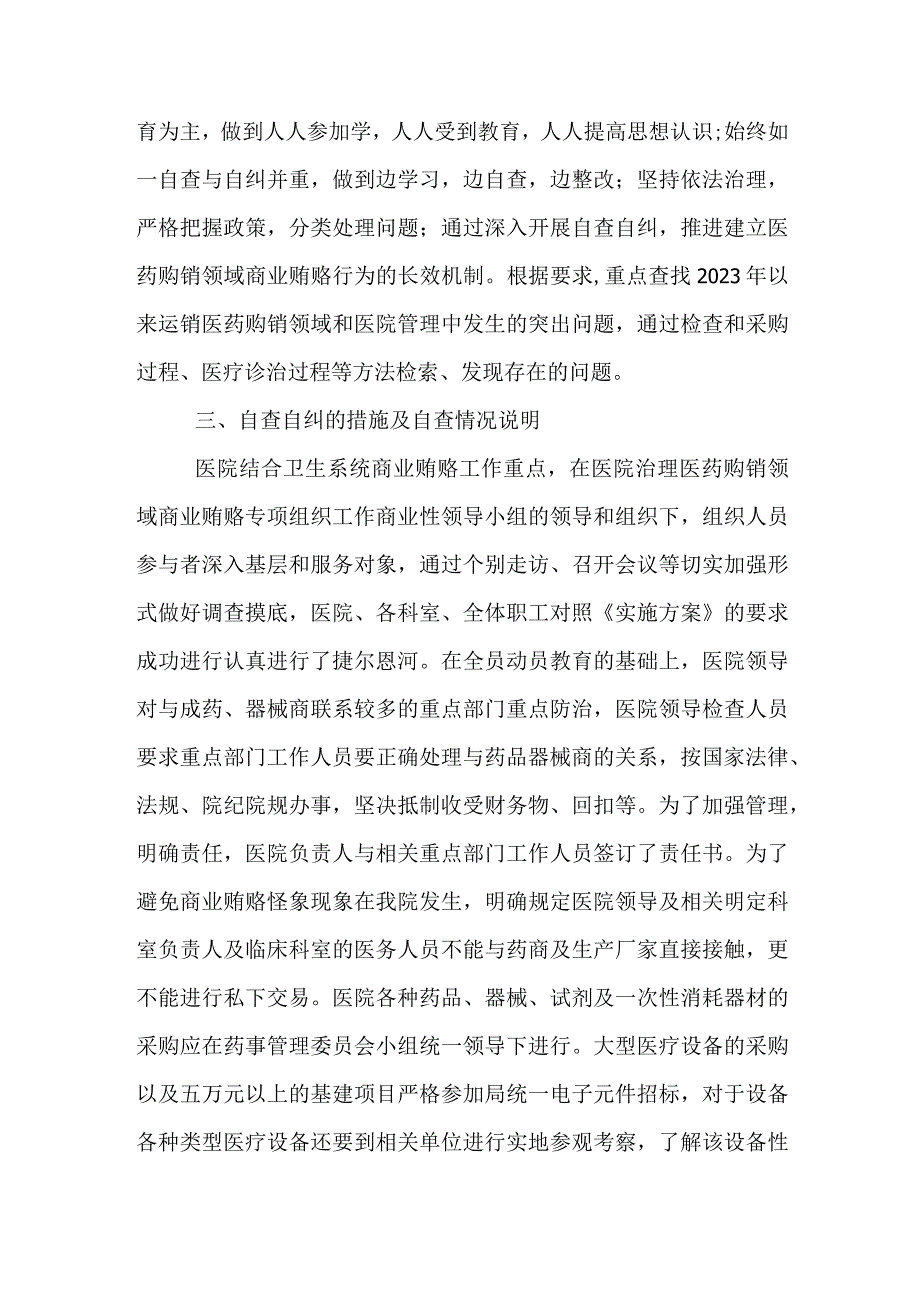 育为主，做到人人参加学，人人受到教育，人人提高思想认识;始终如一自查与自纠并重，做到边学习，边自查，边整改；坚持依法治理，严格把握政策，分类处理问题；通过深入开展自查自纠，推进建立医药购销领域商业贿赂行为的长效机制。根据要求,重点查找2023年以来运销医药购销领域和医院管理中发生的突出问题，通过检查和采购过程、医疗诊治过程等方法检索、发现存在的问题。

三、自查自纠的措施及自查情况说明

医院结合卫生系统商业贿赂工作重点，在医院治理医药购销领域商业贿赂专项组织工作商业性领导小组的领导和组织下，组织人员参与者深入基层和服务对象，通过个别走访、召开会议等切实加强形式做好调查摸底，医院、各科室、全体职工对照《实施方案》的要求成功进行认真进行了捷尔恩河。在全员动员教育的基础上，医院领导对与成药、器械商联系较多的重点部门重点防治，医院领导检查人员要求重点部门工作人员要正确处理与药品器械商的关系，按国家法律、法规、院纪院规办事，坚决抵制收受财务物、回扣等。为了加强管理，明确责任，医院负责人与相关重点部门工作人员签订了责任书。为了避免商业贿赂怪象现象在我院发生，明确规定医院领导及相关明定科室负责人及临床科室的医务人员不能与药商及生产厂家直接接触，更不能进行私下交易。医院各种药品、器械、试剂及一次性消耗器材的采购应在药事管理委员会小组统一领导下进行。大型医疗设备的采购以及五万元以上的基建项目严格参加局统一电子元件招标，对于设备各种类型医疗设备还要到相关单位进行实地参观考察，了解该设备性